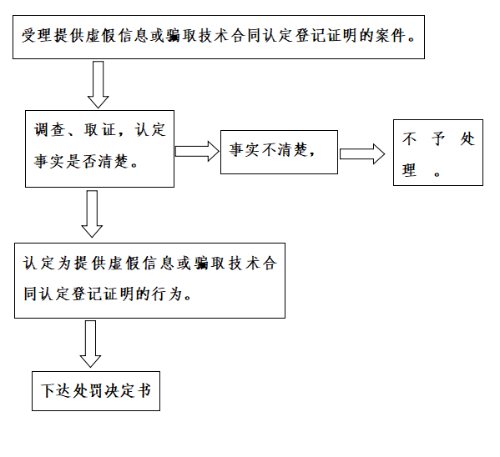 受理提供虚假信息或骗取技术合同认定登记证明的案件。

调查、取证，认定事实是否清楚。

事实不清楚，

不予处理。

认定为提供虚假信息或骗取技术合同认定登记证明的行为。

下达处罚决定书